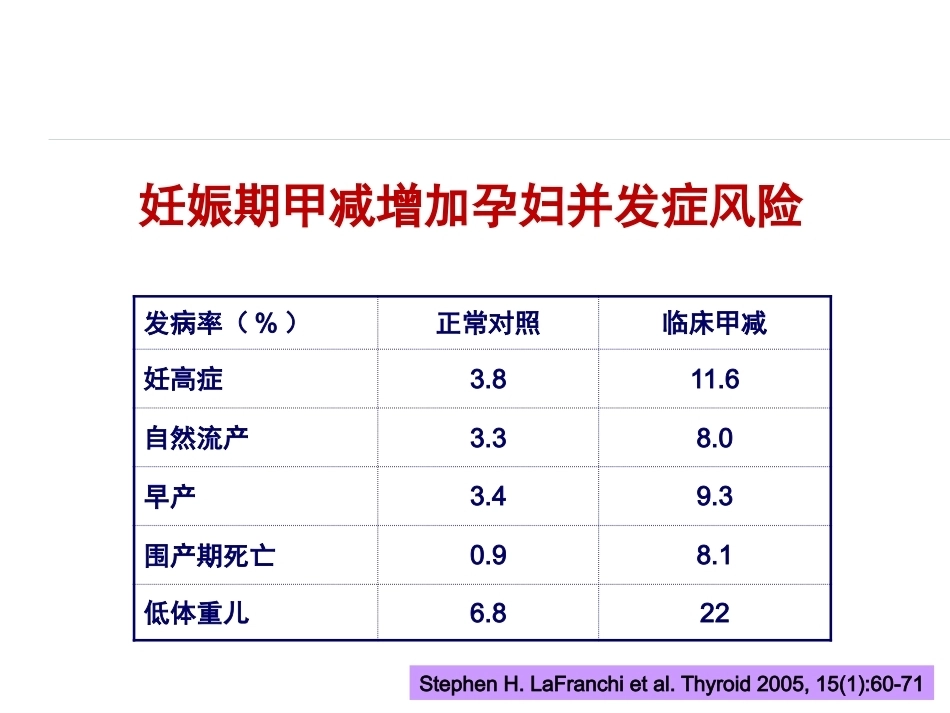 妊娠期甲减增加孕妇并发症风险

| 发病率（％） | 正常对照 | 临床甲减 |
|---|---|---|
| 妊高症 | 3.8 | 11.6 |
| 自然流产 | 3.3 | 8.0 |
| 早产 | 3.4 | 9.3 |
| 围产期死亡 | 0.9 | 8.1 |
| 低体重儿 | 6.8 | 22 |

Stephen H. LaFranchi et al. Thyroid 2005, 15(1):60-71